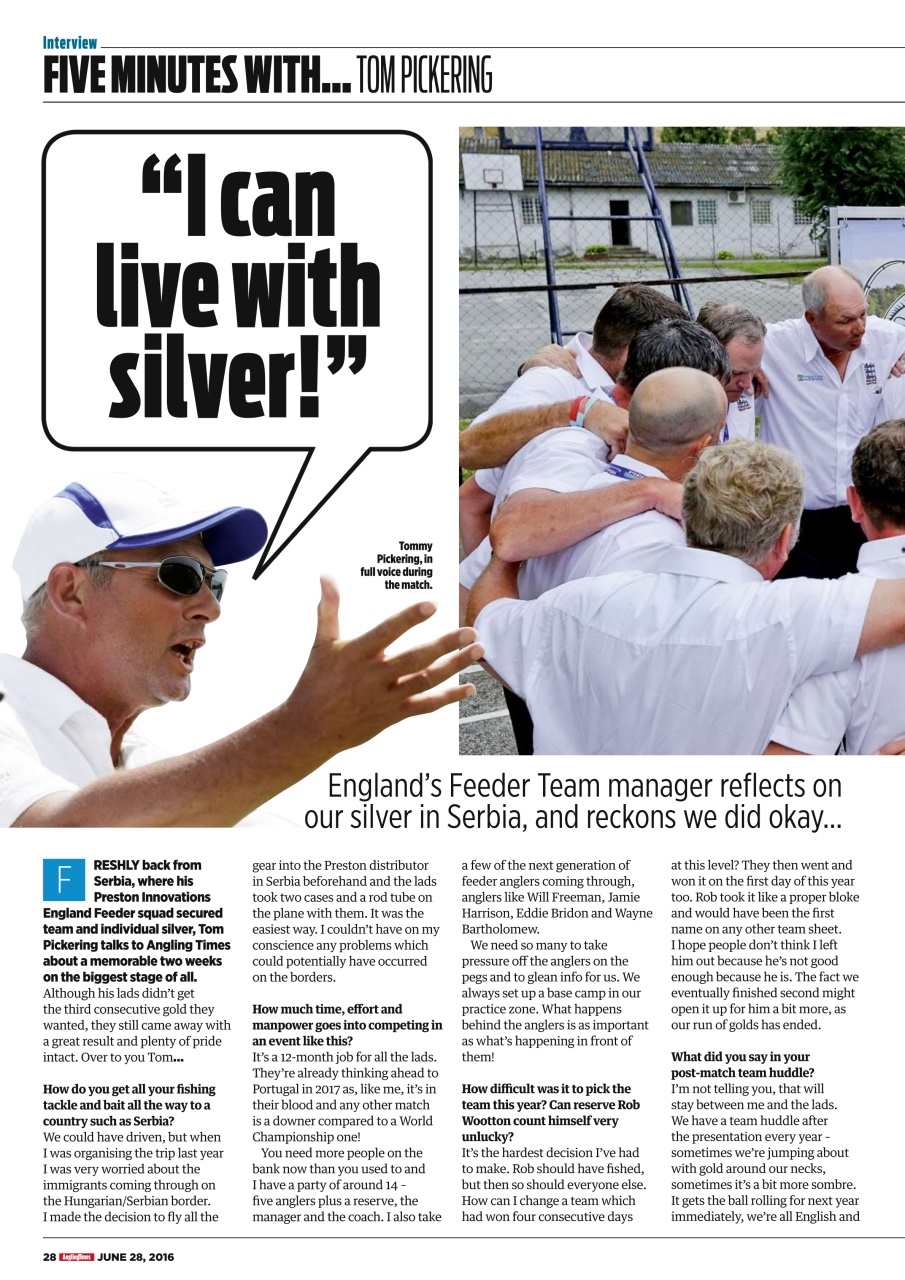 Interview

FIVE MINUTES WITH... TOM PICKERING

"I can live with silver!"

Tommy Pickering, in full voice during the match.

England's Feeder Team manager reflects on our silver in Serbia, and reckons we did okay...

FRESHLY back from Serbia, where his Preston Innovations England Feeder squad secured team and individual silver, Tom Pickering talks to Angling Times about a memorable two weeks on the biggest stage of all.
Although his lads didn't get the third consecutive gold they wanted, they still came away with a great result and plenty of pride intact. Over to you Tom...

How do you get all your fishing tackle and bait all the way to a country such as Serbia?
We could have driven, but when I was organising the trip last year I was very worried about the immigrants coming through on the Hungarian/Serbian border. I made the decision to fly all the gear into the Preston distributor in Serbia beforehand and the lads took two cases and a rod tube on the plane with them. It was the easiest way. I couldn't have on my conscience any problems which could potentially have occurred on the borders.

How much time, effort and manpower goes into competing in an event like this?
It's a 12-month job for all the lads. They're already thinking ahead to Portugal in 2017 as, like me, it's in their blood and any other match is a downer compared to a World Championship one!
You need more people on the bank now than you used to and I have a party of around 14 – five anglers plus a reserve, the manager and the coach. I also take a few of the next generation of feeder anglers coming through, anglers like Will Freeman, Jamie Harrison, Eddie Bridon and Wayne Bartholomew.
We need so many to take pressure off the anglers on the pegs and to glean info for us. We always set up a base camp in our practice zone. What happens behind the anglers is as important as what's happening in front of them!

How difficult was it to pick the team this year? Can reserve Rob Wootton count himself very unlucky?
It's the hardest decision I've had to make. Rob should have fished, but then so should everyone else. How can I change a team which had won four consecutive days at this level? They then went and won it on the first day of this year too. Rob took it like a proper bloke and would have been the first name on any other team sheet. I hope people don't think I left him out because he's not good enough because he is. The fact we eventually finished second might open it up for him a bit more, as our run of golds has ended.

What did you say in your post-match team huddle?
I'm not telling you, that will stay between me and the lads. We have a team huddle after the presentation every year – sometimes we're jumping about with gold around our necks, sometimes it's a bit more sombre. It gets the ball rolling for next year immediately, we're all English and

28 AnglingTimes JUNE 28, 2016